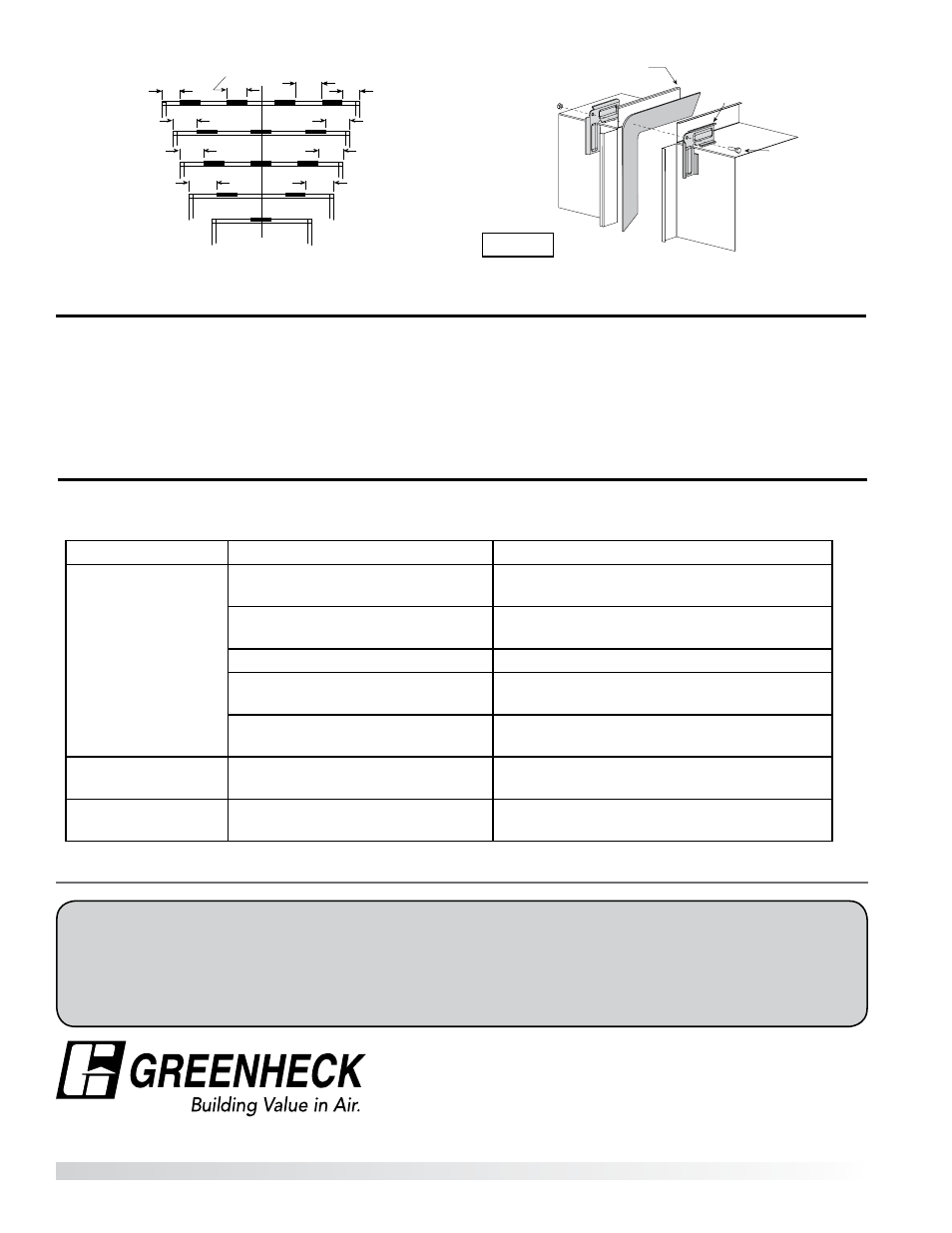 GREENHECK
Building Value in Air.